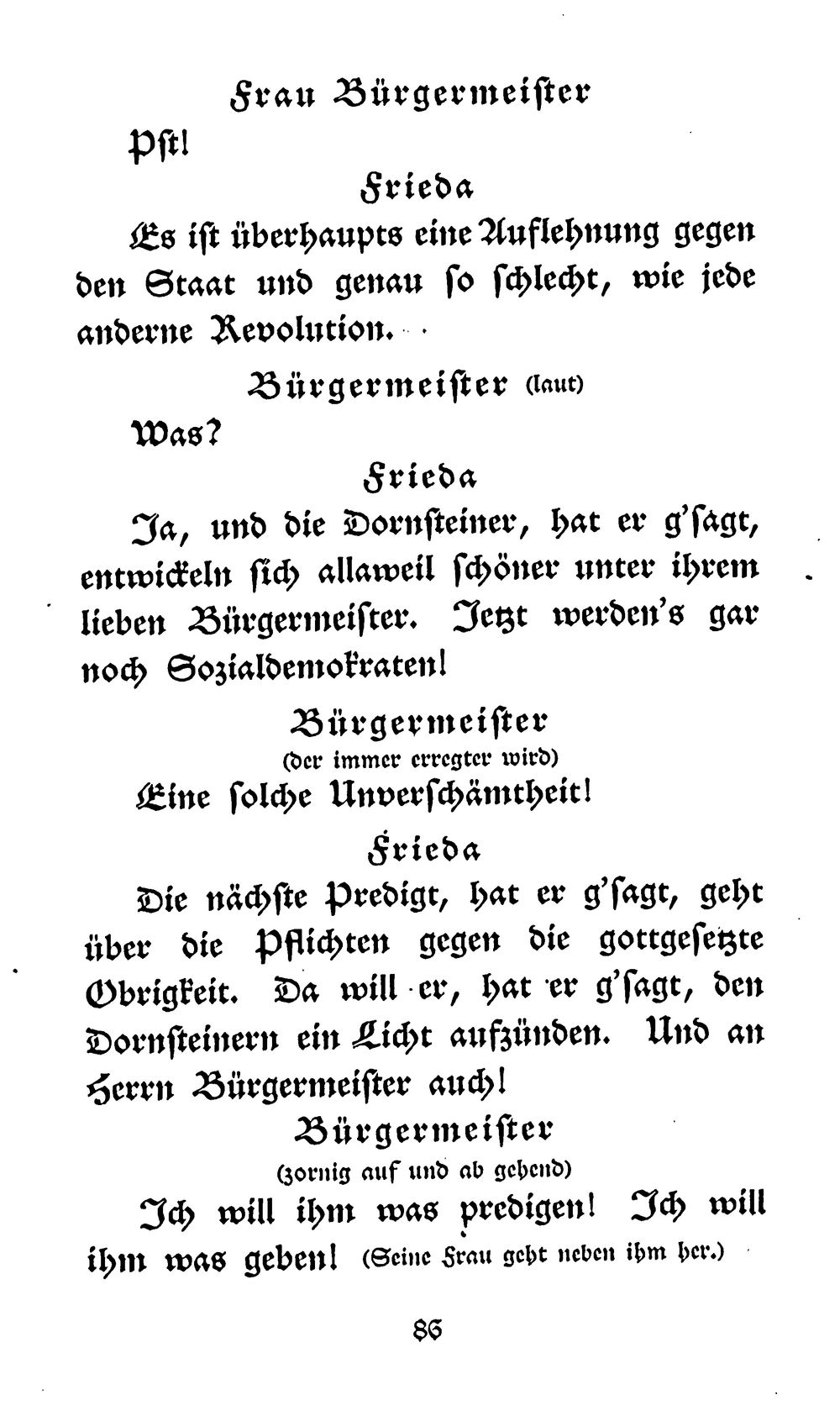 Frau Bürgermeister

Pst!

Frieda

Es ist überhaupts eine Auflehnung gegen den Staat und genau so schlecht, wie jede anderne Revolution.

Bürgermeister (laut)

Was?

Frieda

Ja, und die Dornsteiner, hat er g'sagt, entwickeln sich allaweil schöner unter ihrem lieben Bürgermeister. Jetzt werden's gar noch Sozialdemokraten!

Bürgermeister
(der immer erregter wird)

Eine solche Unverschämtheit!

Frieda

Die nächste Predigt, hat er g'sagt, geht über die Pflichten gegen die gottgesetzte Obrigkeit. Da will er, hat er g'sagt, den Dornsteinern ein Licht aufzünden. Und an Herrn Bürgermeister auch!

Bürgermeister
(zornig auf und ab gehend)

Ich will ihm was predigen! Ich will ihm was geben! (Seine Frau geht neben ihm her.)

86